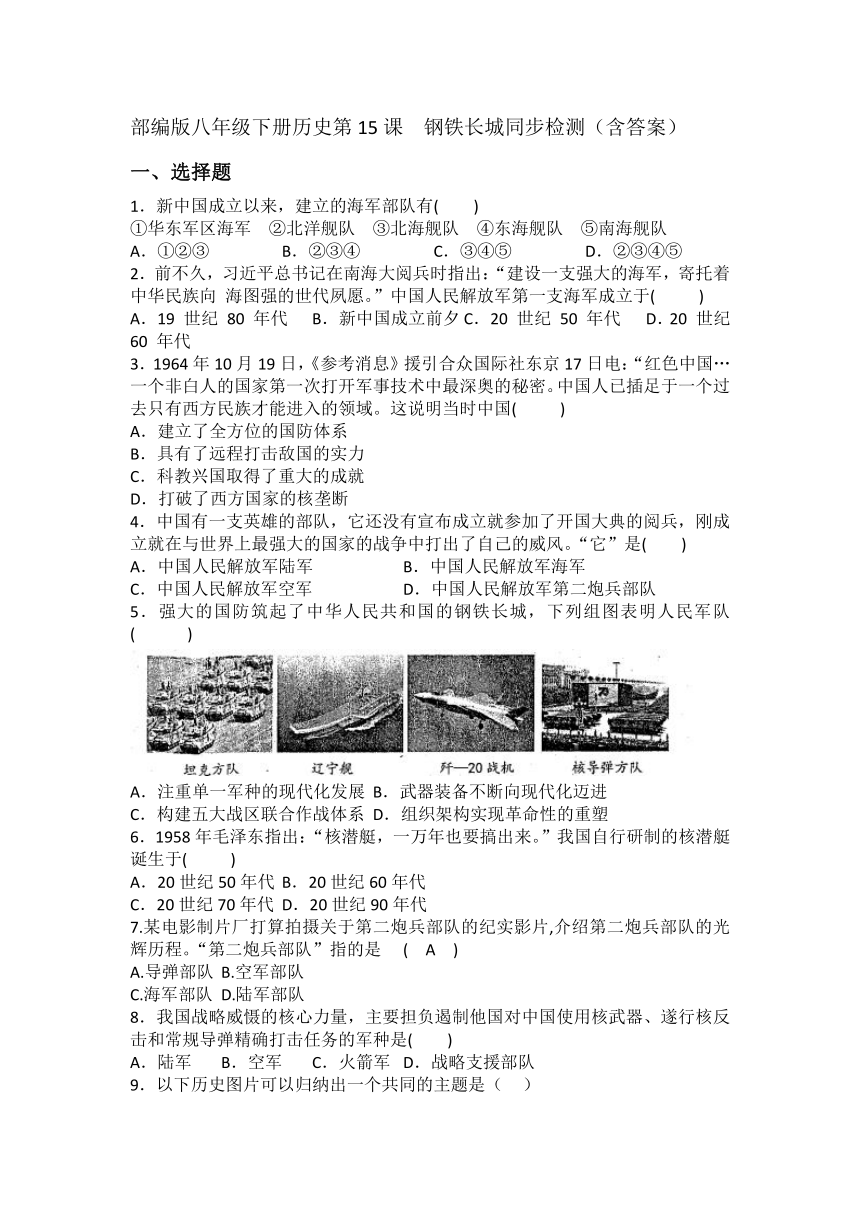 部编版八年级下册历史第 15 课　钢铁长城同步检测（含答案）

一、选择题

1．新中国成立以来，建立的海军部队有(　　)
①华东军区海军　②北洋舰队　③北海舰队　④东海舰队　⑤南海舰队
A．①②③　　B．②③④　　C．③④⑤　　D．②③④⑤

2．前不久，习近平总书记在南海大阅兵时指出：“建设一支强大的海军，寄托着中华民族向 海图强的世代夙愿。”中国人民解放军第一支海军成立于(　　)
A．19 世纪 80 年代　B．新中国成立前夕 C．20 世纪 50 年代　D．20 世纪 60 年代

3．1964 年 10 月 19 日，《参考消息》援引合众国际社东京 17 日电：“红色中国…一个非白人的国家第一次打开军事技术中最深奥的秘密。中国人已插足于一个过去只有西方民族才能进入的领域。这说明当时中国(　　)
A．建立了全方位的国防体系
B．具有了远程打击敌国的实力
C．科教兴国取得了重大的成就
D．打破了西方国家的核垄断

4．中国有一支英雄的部队，它还没有宣布成立就参加了开国大典的阅兵，刚成立就在与世界上最强大的国家的战争中打出了自己的威风。“它”是(　　)
A．中国人民解放军陆军　　B．中国人民解放军海军
C．中国人民解放军空军　　D．中国人民解放军第二炮兵部队

5．强大的国防筑起了中华人民共和国的钢铁长城，下列组图表明人民军队(　　)

坦克方队　辽宁舰　歼—20 战机　核导弹方队

A．注重单一军种的现代化发展 B．武器装备不断向现代化迈进
C．构建五大战区联合作战体系 D．组织架构实现革命性的重塑

6．1958 年毛泽东指出：“核潜艇，一万年也要搞出来。”我国自行研制的核潜艇诞生于(　　)
A．20 世纪 50 年代 B．20 世纪 60 年代
C．20 世纪 70 年代 D．20 世纪 90 年代

7.某电影制片厂打算拍摄关于第二炮兵部队的纪实影片,介绍第二炮兵部队的光辉历程。“第二炮兵部队”指的是　( A )
A.导弹部队 B.空军部队
C.海军部队 D.陆军部队

8．我国战略威慑的核心力量，主要担负遏制他国对中国使用核武器、遂行核反击和常规导弹精确打击任务的军种是(　　)
A．陆军　B．空军　C．火箭军　D．战略支援部队

9．以下历史图片可以归纳出一个共同的主题是（　）